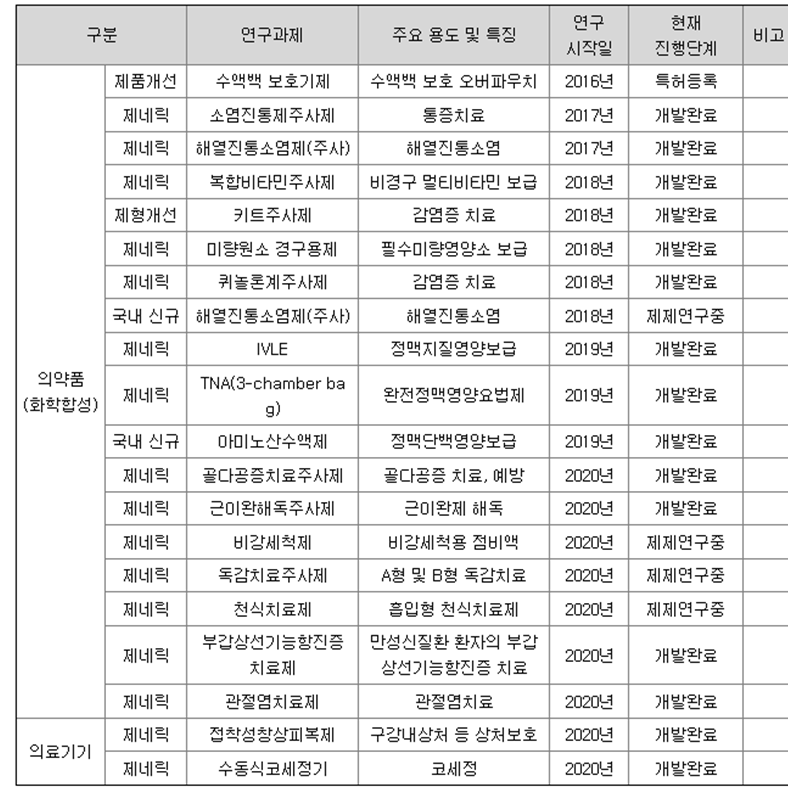 | 구분 | | 연구과제 | 주요 용도 및 특징 | 연구 시작일 | 현재 진행단계 | 비고 |
|---|---|---|---|---|---|---|
| 의약품 (화학합성) | 제품개선 | 수액백 보호기제 | 수액백 보호 오버파우치 | 2016년 | 특허등록 | |
| | 제네릭 | 소염진통제주사제 | 통증치료 | 2017년 | 개발완료 | |
| | 제네릭 | 해열진통소염제(주사) | 해열진통소염 | 2017년 | 개발완료 | |
| | 제네릭 | 복합비타민주사제 | 비경구 멀티비타민 보급 | 2018년 | 개발완료 | |
| | 제형개선 | 키트주사제 | 감염증 치료 | 2018년 | 개발완료 | |
| | 제네릭 | 미량원소 경구용제 | 필수미량영양소 보급 | 2018년 | 개발완료 | |
| | 제네릭 | 퀴놀론계주사제 | 감염증 치료 | 2018년 | 개발완료 | |
| | 국내 신규 | 해열진통소염제(주사) | 해열진통소염 | 2018년 | 제제연구중 | |
| | 제네릭 | IVLE | 정맥지질영양보급 | 2019년 | 개발완료 | |
| | 제네릭 | TNA(3-chamber bag) | 완전정맥영양요법제 | 2019년 | 개발완료 | |
| | 국내 신규 | 아미노산수액제 | 정맥단백영양보급 | 2019년 | 개발완료 | |
| | 제네릭 | 골다공증치료주사제 | 골다공증 치료, 예방 | 2020년 | 개발완료 | |
| | 제네릭 | 근이완해독주사제 | 근이완제 해독 | 2020년 | 개발완료 | |
| | 제네릭 | 비강세척제 | 비강세척용 점비액 | 2020년 | 제제연구중 | |
| | 제네릭 | 독감치료주사제 | A형 및 B형 독감치료 | 2020년 | 제제연구중 | |
| | 제네릭 | 천식치료제 | 흡입형 천식치료제 | 2020년 | 제제연구중 | |
| | 제네릭 | 부갑상선기능항진증 치료제 | 만성신질환 환자의 부갑상선기능항진증 치료 | 2020년 | 개발완료 | |
| | 제네릭 | 관절염치료제 | 관절염치료 | 2020년 | 개발완료 | |
| 의료기기 | 제네릭 | 접착성창상피복제 | 구강내상처 등 상처보호 | 2020년 | 개발완료 | |
| | 제네릭 | 수동식코세정기 | 코세정 | 2020년 | 개발완료 | |